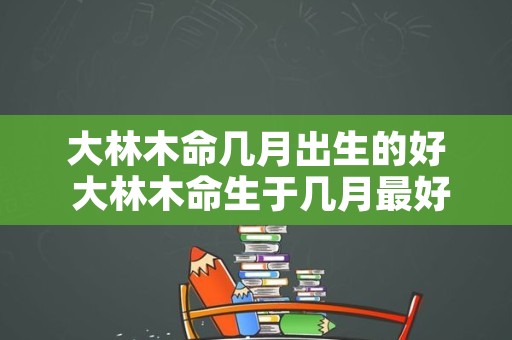 大林木命几月出生的好
大林木命生于几月最好